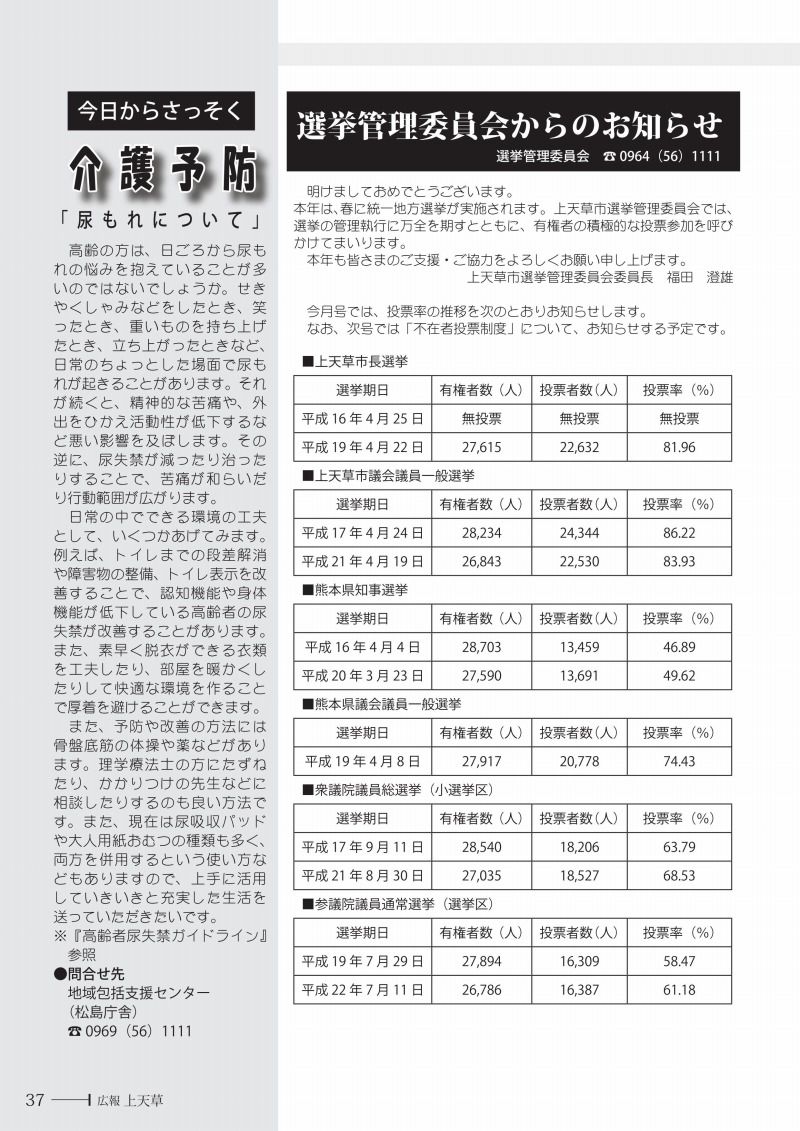 今日からさっそく

介護予防

「尿もれについて」

高齢の方は、日ごろから尿もれの悩みを抱えていることが多いのではないでしょうか。せきやくしゃみなどをしたとき、笑ったとき、重いものを持ち上げたとき、立ち上がったときなど、日常のちょっとした場面で尿もれが起きることがあります。それが続くと、精神的な苦痛や、外出をひかえ活動性が低下するなど悪い影響を及ぼします。その逆に、尿失禁が減ったり治ったりすることで、苦痛が和らいだり行動範囲が広がります。

日常の中でできる環境の工夫として、いくつかあげてみます。例えば、トイレまでの段差解消や障害物の整備、トイレ表示を改善することで、認知機能や身体機能が低下している高齢者の尿失禁が改善することがあります。また、素早く脱衣ができる衣類を工夫したり、部屋を暖かくしたりして快適な環境を作ることで厚着を避けることができます。

また、予防や改善の方法には骨盤底筋の体操や薬などがあります。理学療法士の方にたずねたり、かかりつけの先生などに相談したりするのも良い方法です。また、現在は尿吸収パッドや大人用紙おむつの種類も多く、両方を併用するという使い方などもありますので、上手に活用していきいきと充実した生活を送っていただきたいです。

※『高齢者尿失禁ガイドライン』参照

●問合せ先
地域包括支援センター
(松島庁舎)
☎ 0969（56）1111

選挙管理委員会からのお知らせ

選挙管理委員会 ☎ 0964（56）1111

明けましておめでとうございます。
本年は、春に統一地方選挙が実施されます。上天草市選挙管理委員会では、選挙の管理執行に万全を期すとともに、有権者の積極的な投票参加を呼びかけてまいります。
本年も皆さまのご支援・ご協力をよろしくお願い申し上げます。
上天草市選挙管理委員会委員長　福田　澄雄

今月号では、投票率の推移を次のとおりお知らせします。
なお、次号では「不在者投票制度」について、お知らせする予定です。

■上天草市長選挙

| 選挙期日 | 有権者数（人） | 投票者数（人） | 投票率（%） |
|---|---|---|---|
| 平成 16 年 4 月 25 日 | 無投票 | 無投票 | 無投票 |
| 平成 19 年 4 月 22 日 | 27,615 | 22,632 | 81.96 |

■上天草市議会議員一般選挙

| 選挙期日 | 有権者数（人） | 投票者数（人） | 投票率（%） |
|---|---|---|---|
| 平成 17 年 4 月 24 日 | 28,234 | 24,344 | 86.22 |
| 平成 21 年 4 月 19 日 | 26,843 | 22,530 | 83.93 |

■熊本県知事選挙

| 選挙期日 | 有権者数（人） | 投票者数（人） | 投票率（%） |
|---|---|---|---|
| 平成 16 年 4 月 4 日 | 28,703 | 13,459 | 46.89 |
| 平成 20 年 3 月 23 日 | 27,590 | 13,691 | 49.62 |

■熊本県議会議員一般選挙

| 選挙期日 | 有権者数（人） | 投票者数（人） | 投票率（%） |
|---|---|---|---|
| 平成 19 年 4 月 8 日 | 27,917 | 20,778 | 74.43 |

■衆議院議員総選挙（小選挙区）

| 選挙期日 | 有権者数（人） | 投票者数（人） | 投票率（%） |
|---|---|---|---|
| 平成 17 年 9 月 11 日 | 28,540 | 18,206 | 63.79 |
| 平成 21 年 8 月 30 日 | 27,035 | 18,527 | 68.53 |

■参議院議員通常選挙（選挙区）

| 選挙期日 | 有権者数（人） | 投票者数（人） | 投票率（%） |
|---|---|---|---|
| 平成 19 年 7 月 29 日 | 27,894 | 16,309 | 58.47 |
| 平成 22 年 7 月 11 日 | 26,786 | 16,387 | 61.18 |

37 広報 上天草